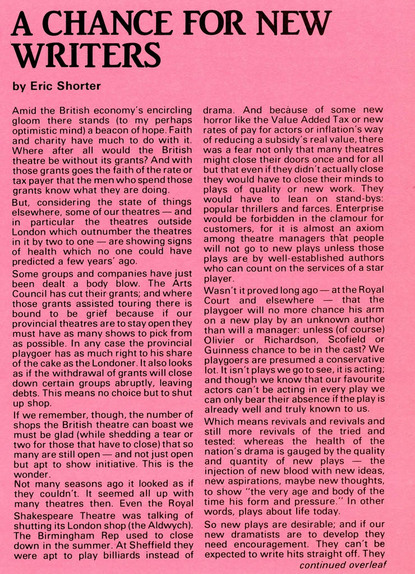 A CHANCE FOR NEW WRITERS

by Eric Shorter

Amid the British economy's encircling gloom there stands (to my perhaps optimistic mind) a beacon of hope. Faith and charity have much to do with it. Where after all would the British theatre be without its grants? And with those grants goes the faith of the rate or tax payer that the men who spend those grants know what they are doing.

But, considering the state of things elsewhere, some of our theatres — and in particular the theatres outside London which outnumber the theatres in it by two to one — are showing signs of health which no one could have predicted a few years' ago.

Some groups and companies have just been dealt a body blow. The Arts Council has cut their grants; and where those grants assisted touring there is bound to be grief because if our provincial theatres are to stay open they must have as many shows to pick from as possible. In any case the provincial playgoer has as much right to his share of the cake as the Londoner. It also looks as if the withdrawal of grants will close down certain groups abruptly, leaving debts. This means no choice but to shut up shop.

If we remember, though, the number of shops the British theatre can boast we must be glad (while shedding a tear or two for those that have to close) that so many are still open — and not just open but apt to show initiative. This is the wonder.

Not many seasons ago it looked as if they couldn't. It seemed all up with many theatres then. Even the Royal Shakespeare Theatre was talking of shutting its London shop (the Aldwych). The Birmingham Rep used to close down in the summer. At Sheffield they were apt to play billiards instead of drama. And because of some new horror like the Value Added Tax or new rates of pay for actors or inflation's way of reducing a subsidy's real value, there was a fear not only that many theatres might close their doors once and for all but that even if they didn't actually close they would have to close their minds to plays of quality or new work. They would have to lean on stand-bys: popular thrillers and farces. Enterprise would be forbidden in the clamour for customers, for it is almost an axiom among theatre managers that people will not go to new plays unless those plays are by well-established authors who can count on the services of a star player.

Wasn't it proved long ago — at the Royal Court and elsewhere — that the playgoer will no more chance his arm on a new play by an unknown author than will a manager: unless (of course) Olivier or Richardson, Scofield or Guinness chance to be in the cast? We playgoers are presumed a conservative lot. It isn't plays we go to see, it is acting; and though we know that our favourite actors can't be acting in every play we can only bear their absence if the play is already well and truly known to us.

Which means revivals and revivals and still more revivals of the tried and tested: whereas the health of the nation's drama is gauged by the quality and quantity of new plays — the injection of new blood with new ideas, new aspirations, maybe new thoughts, to show "the very age and body of the time his form and pressure." In other words, plays about life today.

So new plays are desirable; and if our new dramatists are to develop they need encouragement. They can't be expected to write hits straight off. They

continued overleaf